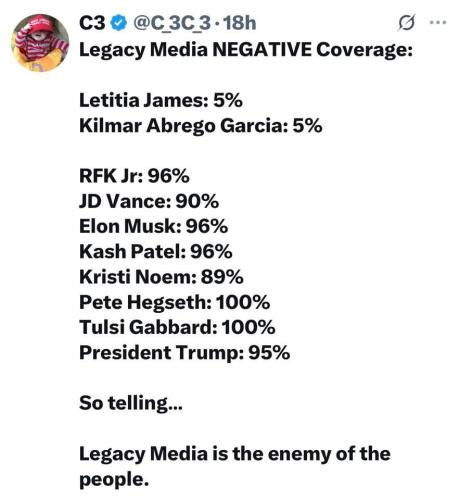 C3 @C_3C_3 · 18h

Legacy Media NEGATIVE Coverage:

Letitia James: 5%
Kilmar Abrego Garcia: 5%

RFK Jr: 96%
JD Vance: 90%
Elon Musk: 96%
Kash Patel: 96%
Kristi Noem: 89%
Pete Hegseth: 100%
Tulsi Gabbard: 100%
President Trump: 95%

So telling...

Legacy Media is the enemy of the people.